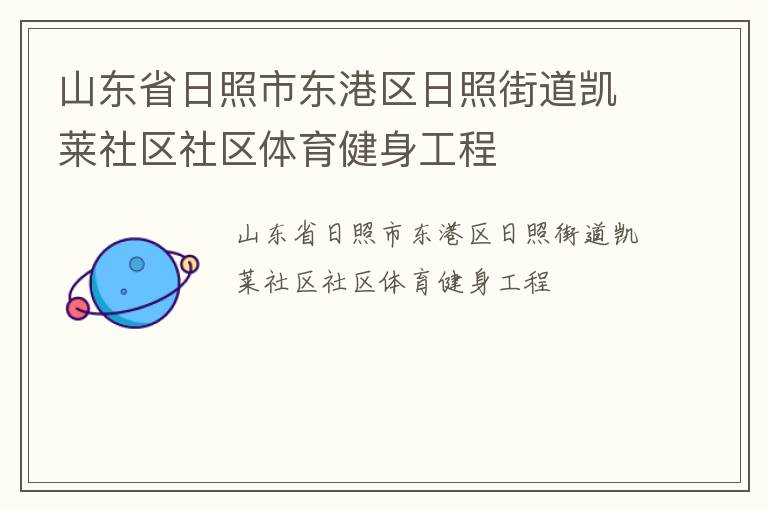 山东省日照市东港区日照街道凯莱社区社区体育健身工程

山东省日照市东港区日照街道凯莱社区社区体育健身工程